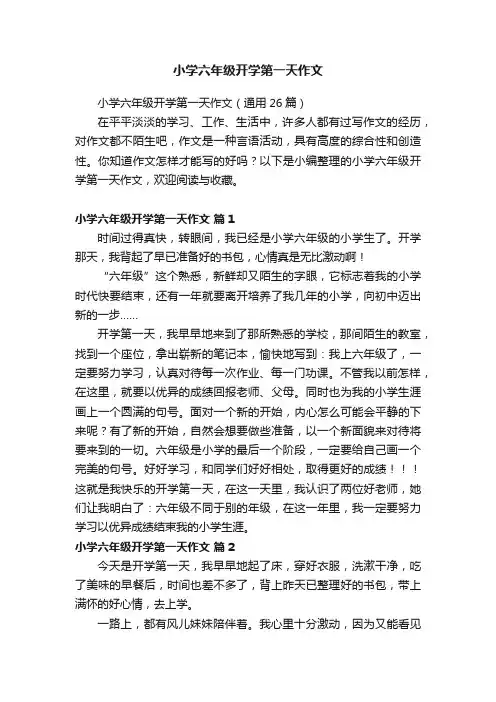 小学六年级开学第一天作文

小学六年级开学第一天作文（通用 26 篇）

在平平淡淡的学习、工作、生活中，许多人都有过写作文的经历，对作文都不陌生吧，作文是一种言语活动，具有高度的综合性和创造性。你知道作文怎样才能写的好吗？以下是小编整理的小学六年级开学第一天作文，欢迎阅读与收藏。

小学六年级开学第一天作文 篇 1

时间过得真快，转眼间，我已经是小学六年级的小学生了。开学那天，我背起了早已准备好的书包，心情真是无比激动啊！

“六年级”这个熟悉，新鲜却又陌生的字眼，它标志着我的小学时代快要结束，还有一年就要离开培养了我几年的小学，向初中迈出新的一步……

开学第一天，我早早地来到了那所熟悉的学校，那间陌生的教室，找到一个座位，拿出崭新的笔记本，愉快地写到：我上六年级了，一定要努力学习，认真对待每一次作业、每一门功课。不管我以前怎样，在这里，就要以优异的成绩回报老师、父母。同时也为我的小学生涯画上一个圆满的句号。面对一个新的开始，内心怎么可能会平静的下来呢？有了新的开始，自然会想要做些准备，以一个新面貌来对待将要来到的一切。六年级是小学的最后一个阶段，一定要给自己画一个完美的句号。好好学习，和同学们好好相处，取得更好的成绩！！！这就是我快乐的开学第一天，在这一天里，我认识了两位好老师，她们让我明白了：六年级不同于别的年级，在这一年里，我一定要努力学习以优异成绩结束我的小学生涯。

小学六年级开学第一天作文 篇 2

今天是开学第一天，我早早地起了床，穿好衣服，洗漱干净，吃了美味的早餐后，时间也差不多了，背上昨天已整理好的书包，带上满怀的好心情，去上学。

一路上，都有风儿妹妹陪伴着。我心里十分激动，因为又能看见